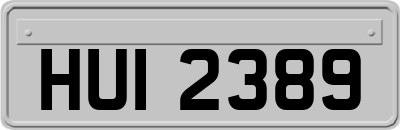 HUI 2389